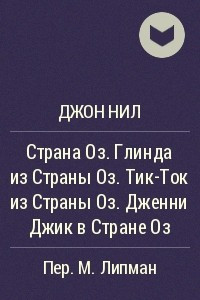 ДЖОН НИЛ

Страна Оз. Глинда из Страны Оз. Тик-Ток из Страны Оз. Дженни Джик в Стране Оз

Пер. М. Липман